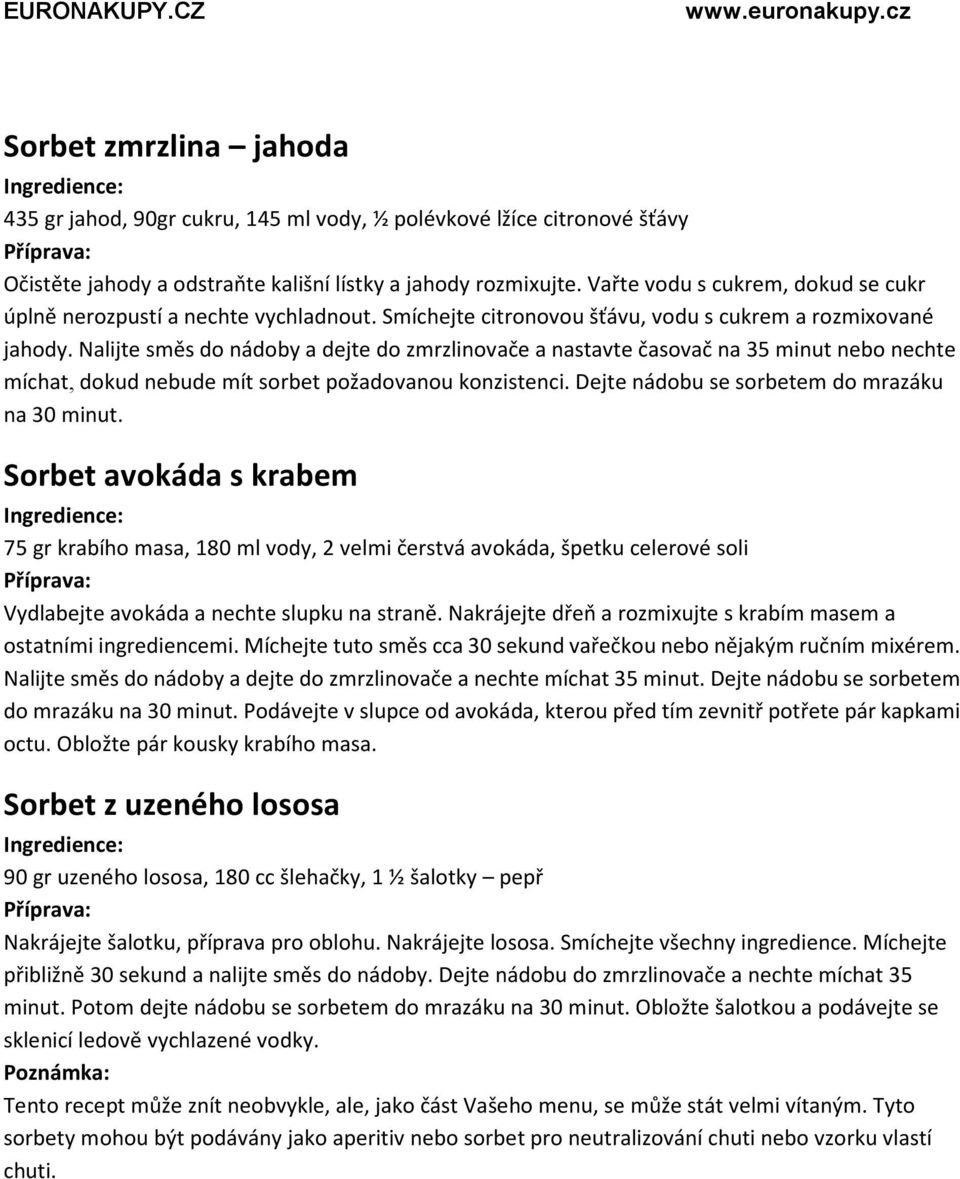 EURONAKUPY.CZ www.euronakupy.cz

Sorbet zmrzlina – jahoda

Ingredience:

435 gr jahod, 90gr cukru, 145 ml vody, ½ polévkové lžíce citronové šťávy

Příprava:

Očistěte jahody a odstraňte kališní lístky a jahody rozmixujte. Vařte vodu s cukrem, dokud se cukr úplně nerozpustí a nechte vychladnout. Smíchejte citronovou šťávu, vodu s cukrem a rozmixované jahody. Nalijte směs do nádoby a dejte do zmrzlinovače a nastavte časovač na 35 minut nebo nechte míchat, dokud nebude mít sorbet požadovanou konzistenci. Dejte nádobu se sorbetem do mrazáku na 30 minut.

Sorbet avokáda s krabem

Ingredience:

75 gr krabího masa, 180 ml vody, 2 velmi čerstvá avokáda, špetku celerové soli

Příprava:

Vydlabejte avokáda a nechte slupku na straně. Nakrájejte dřeň a rozmixujte s krabím masem a ostatními ingrediencemi. Míchejte tuto směs cca 30 sekund vařečkou nebo nějakým ručním mixérem. Nalijte směs do nádoby a dejte do zmrzlinovače a nechte míchat 35 minut. Dejte nádobu se sorbetem do mrazáku na 30 minut. Podávejte v slupce od avokáda, kterou před tím zevnitř potřete pár kapkami octu. Obložte pár kousky krabího masa.

Sorbet z uzeného lososa

Ingredience:

90 gr uzeného lososa, 180 cc šlehačky, 1 ½ šalotky – pepř

Příprava:

Nakrájejte šalotku, příprava pro oblohu. Nakrájejte lososa. Smíchejte všechny ingredience. Míchejte přibližně 30 sekund a nalijte směs do nádoby. Dejte nádobu do zmrzlinovače a nechte míchat 35 minut. Potom dejte nádobu se sorbetem do mrazáku na 30 minut. Obložte šalotkou a podávejte se sklenicí ledově vychlazené vodky.

Poznámka:

Tento recept může znít neobvykle, ale, jako část Vašeho menu, se může stát velmi vítaným. Tyto sorbety mohou být podávány jako aperitiv nebo sorbet pro neutralizování chuti nebo vzorku vlastí chuti.